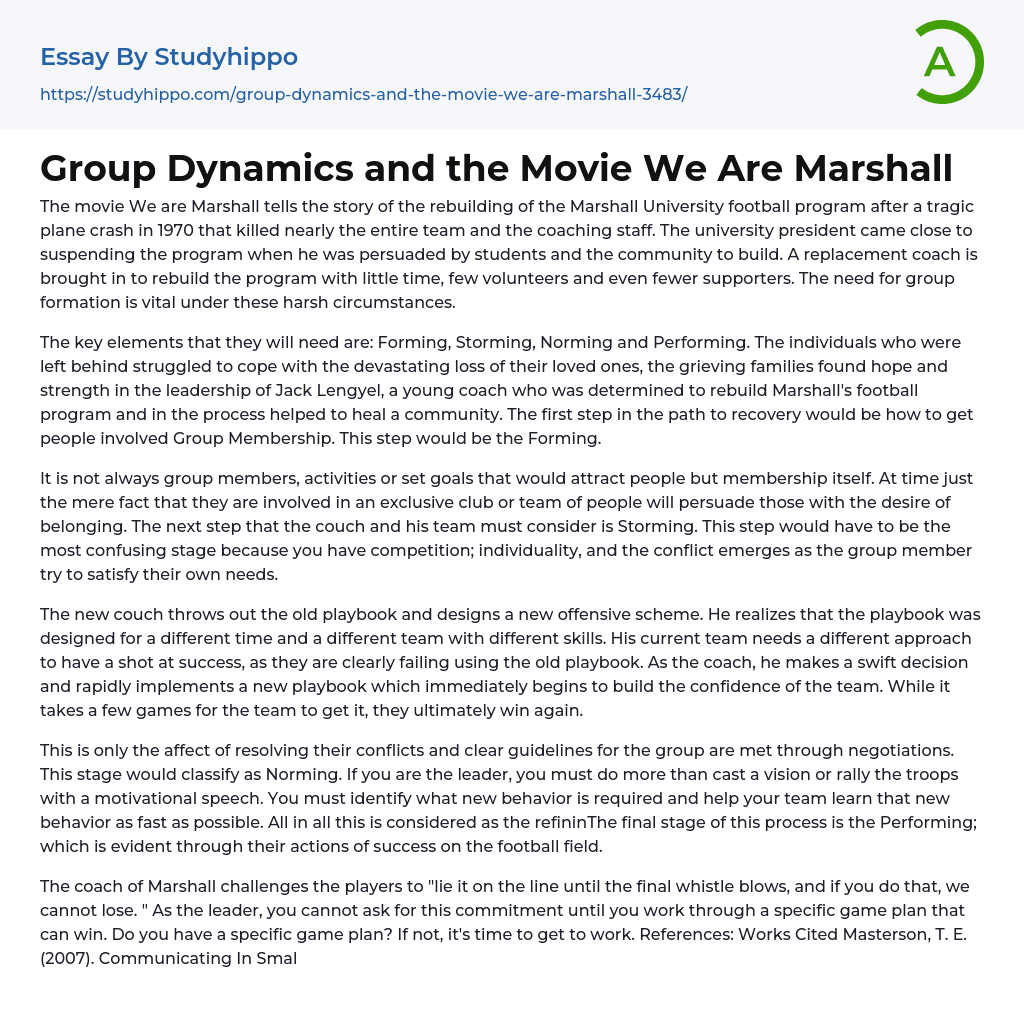 Essay By Studyhippo

https://studyhippo.com/group-dynamics-and-the-movie-we-are-marshall-3483/

A

Group Dynamics and the Movie We Are Marshall

The movie We are Marshall tells the story of the rebuilding of the Marshall University football program after a tragic plane crash in 1970 that killed nearly the entire team and the coaching staff. The university president came close to suspending the program when he was persuaded by students and the community to build. A replacement coach is brought in to rebuild the program with little time, few volunteers and even fewer supporters. The need for group formation is vital under these harsh circumstances.

The key elements that they will need are: Forming, Storming, Norming and Performing. The individuals who were left behind struggled to cope with the devastating loss of their loved ones, the grieving families found hope and strength in the leadership of Jack Lengyel, a young coach who was determined to rebuild Marshall's football program and in the process helped to heal a community. The first step in the path to recovery would be how to get people involved Group Membership. This step would be the Forming.

It is not always group members, activities or set goals that would attract people but membership itself. At time just the mere fact that they are involved in an exclusive club or team of people will persuade those with the desire of belonging. The next step that the couch and his team must consider is Storming. This step would have to be the most confusing stage because you have competition; individuality, and the conflict emerges as the group member try to satisfy their own needs.

The new couch throws out the old playbook and designs a new offensive scheme. He realizes that the playbook was designed for a different time and a different team with different skills. His current team needs a different approach to have a shot at success, as they are clearly failing using the old playbook. As the coach, he makes a swift decision and rapidly implements a new playbook which immediately begins to build the confidence of the team. While it takes a few games for the team to get it, they ultimately win again.

This is only the affect of resolving their conflicts and clear guidelines for the group are met through negotiations. This stage would classify as Norming. If you are the leader, you must do more than cast a vision or rally the troops with a motivational speech. You must identify what new behavior is required and help your team learn that new behavior as fast as possible. All in all this is considered as the refininThe final stage of this process is the Performing; which is evident through their actions of success on the football field.

The coach of Marshall challenges the players to "lie it on the line until the final whistle blows, and if you do that, we cannot lose. " As the leader, you cannot ask for this commitment until you work through a specific game plan that can win. Do you have a specific game plan? If not, it's time to get to work. References: Works Cited Masterson, T. E. (2007). Communicating In Smal